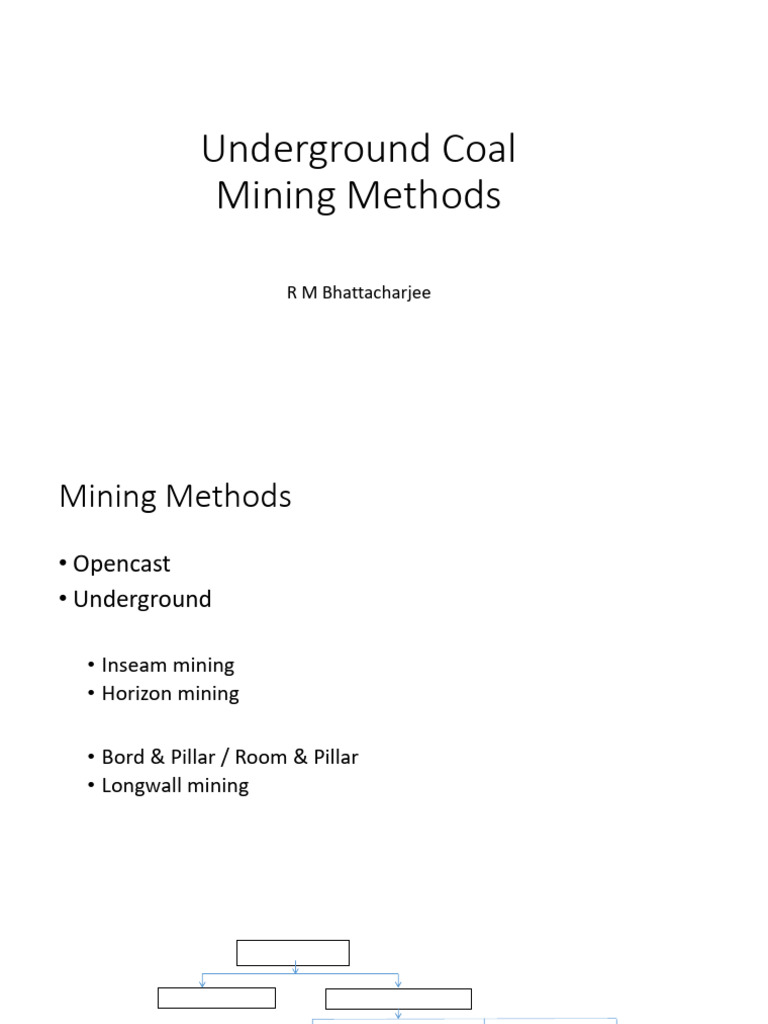 Underground Coal Mining Methods

R M Bhattacharjee

Mining Methods

• Opencast
• Underground

• Inseam mining
• Horizon mining

• Bord & Pillar / Room & Pillar
• Longwall mining